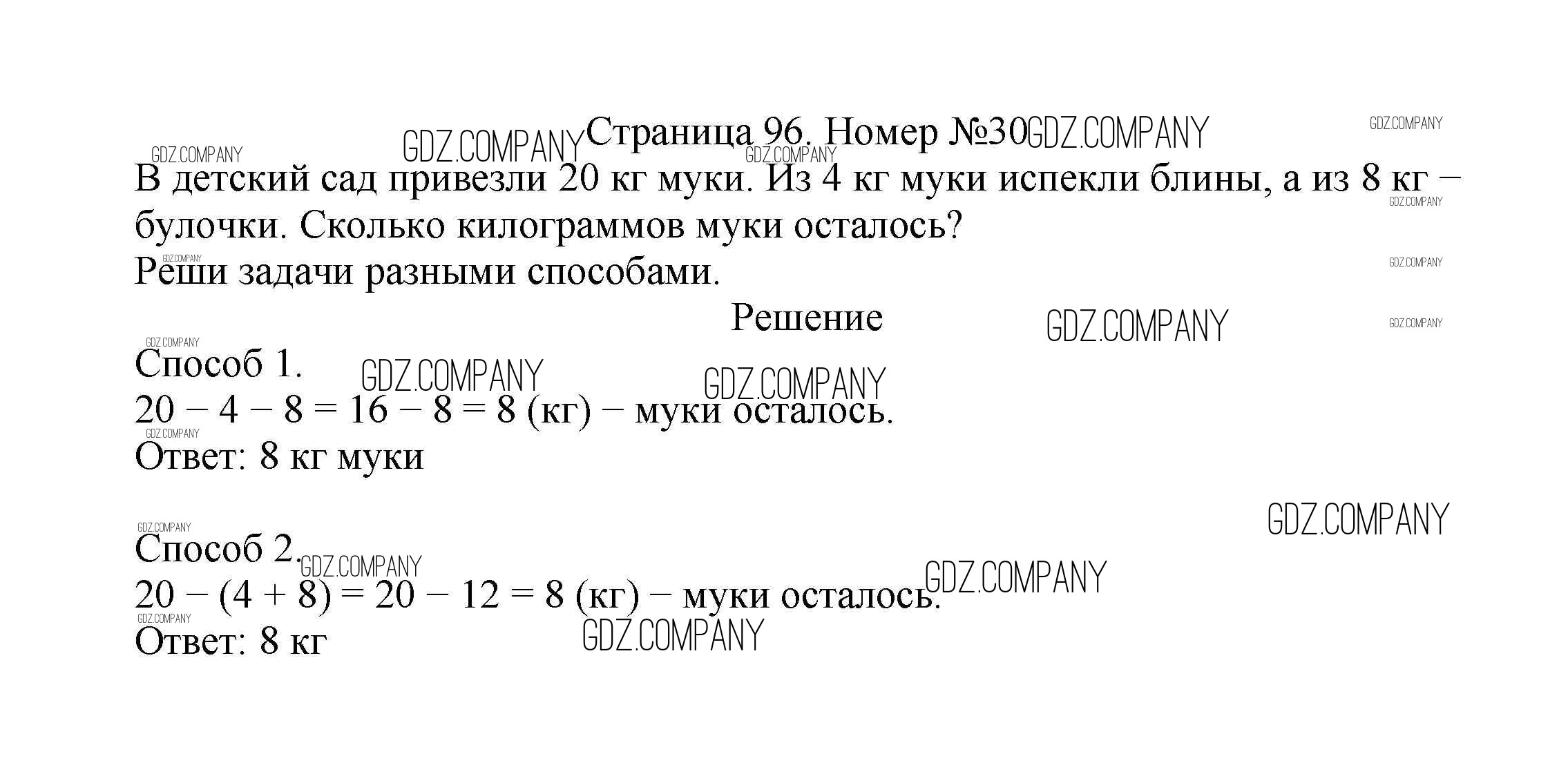 Страница 96. Номер №30

В детский сад привезли 20 кг муки. Из 4 кг муки испекли блины, а из 8 кг – булочки. Сколько килограммов муки осталось?

Реши задачи разными способами.

Решение

Способ 1.

$20 - 4 - 8 = 16 - 8 = 8$ (кг) – муки осталось.

Ответ: 8 кг муки

Способ 2.

$20 - (4 + 8) = 20 - 12 = 8$ (кг) – муки осталось.

Ответ: 8 кг

GDZ.COMPANY